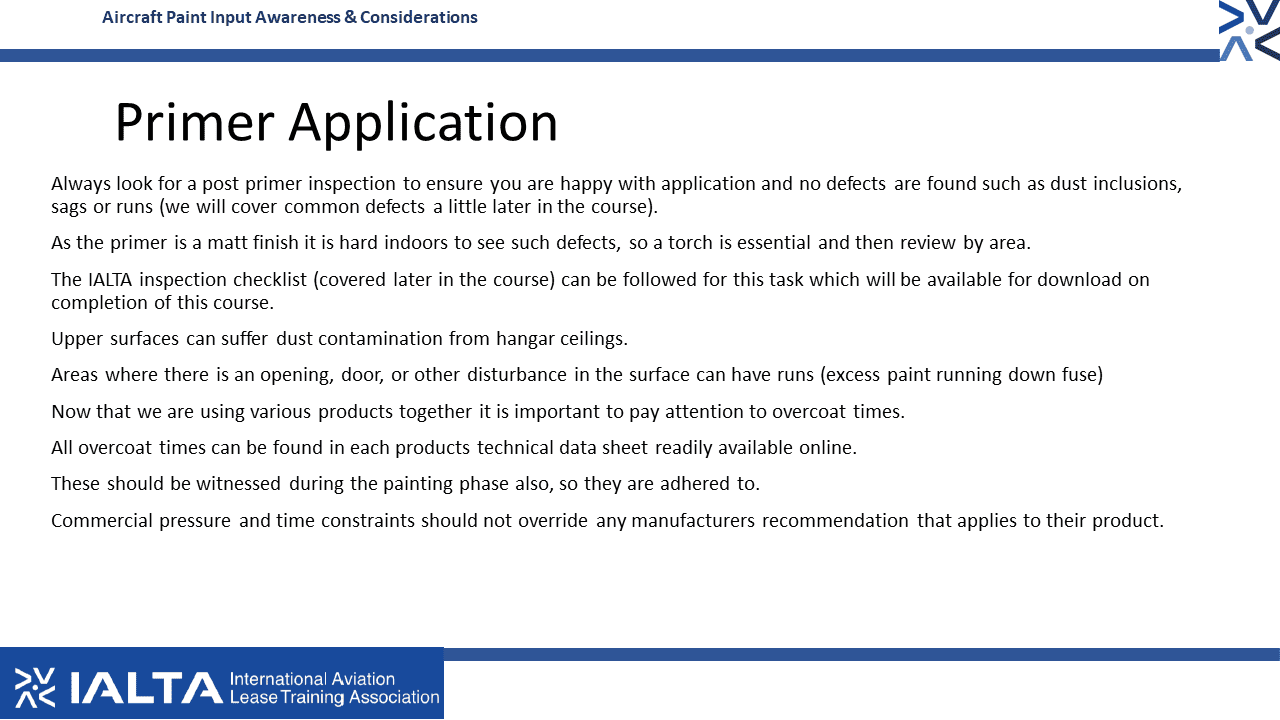 Aircraft Paint Input Awareness & Considerations

Primer Application

Always look for a post primer inspection to ensure you are happy with application and no defects are found such as dust inclusions, sags or runs (we will cover common defects a little later in the course).

As the primer is a matt finish it is hard indoors to see such defects, so a torch is essential and then review by area.

The IALTA inspection checklist (covered later in the course) can be followed for this task which will be available for download on completion of this course.

Upper surfaces can suffer dust contamination from hangar ceilings.

Areas where there is an opening, door, or other disturbance in the surface can have runs (excess paint running down fuse)

Now that we are using various products together it is important to pay attention to overcoat times.

All overcoat times can be found in each products technical data sheet readily available online.

These should be witnessed during the painting phase also, so they are adhered to.

Commercial pressure and time constraints should not override any manufacturers recommendation that applies to their product.

IALTA International Aviation Lease Training Association